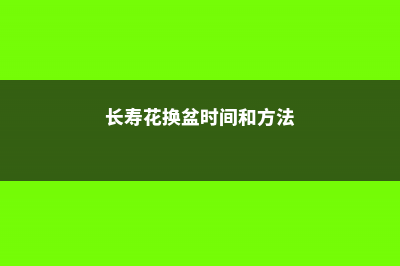 长寿花换盆时间和方法